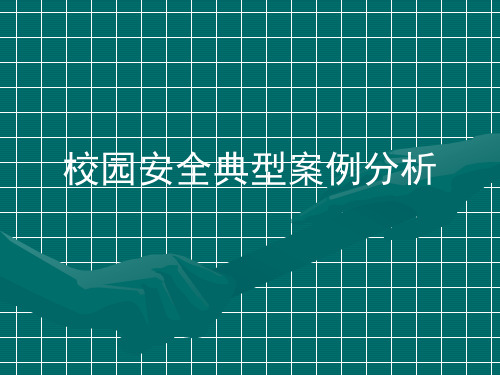 校园安全典型案例分析